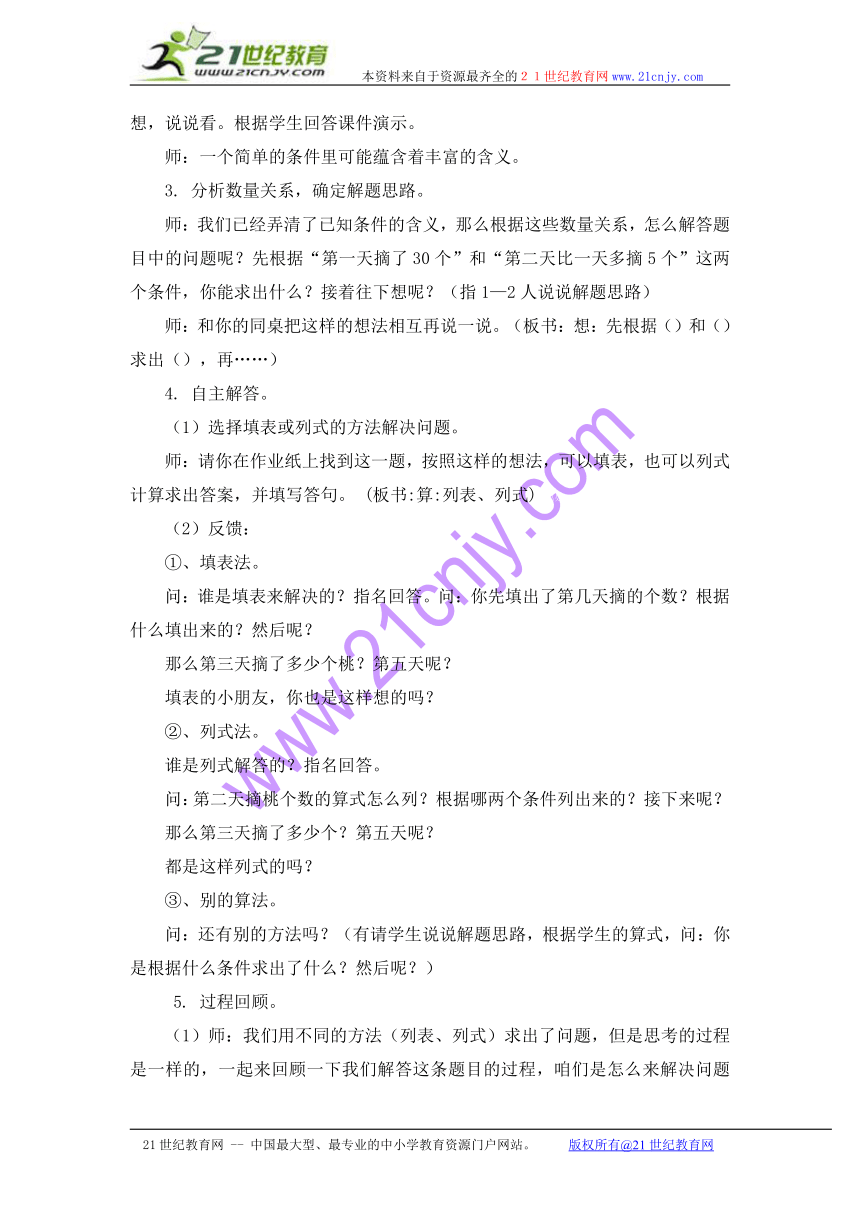 21世纪教育
www.21cnjy.com
本资料来自于资源最齐全的２１世纪教育网www.21cnjy.com

想，说说看。根据学生回答课件演示。

师：一个简单的条件里可能蕴含着丰富的含义。

3. 分析数量关系，确定解题思路。

师：我们已经弄清了已知条件的含义，那么根据这些数量关系，怎么解答题目中的问题呢？先根据“第一天摘了30个”和“第二天比一天多摘5个”这两个条件，你能求出什么？接着往下想呢？（指1—2人说说解题思路）

师：和你的同桌把这样的想法相互再说一说。（板书：想：先根据（）和（）求出（），再……）

4. 自主解答。

（1）选择填表或列式的方法解决问题。

师：请你在作业纸上找到这一题，按照这样的想法，可以填表，也可以列式计算求出答案，并填写答句。（板书:算:列表、列式）

（2）反馈：

①、填表法。

问：谁是填表来解决的？指名回答。问：你先填出了第几天摘的个数？根据什么填出来的？然后呢？

那么第三天摘了多少个桃？第五天呢？

填表的小朋友，你也是这样想的吗？

②、列式法。

谁是列式解答的？指名回答。

问：第二天摘桃个数的算式怎么列？根据哪两个条件列出来的？接下来呢？

那么第三天摘了多少个？第五天呢？

都是这样列式的吗？

③、别的算法。

问：还有别的方法吗？（有请学生说说解题思路，根据学生的算式，问：你是根据什么条件求出了什么？然后呢？）

5. 过程回顾。

（1）师：我们用不同的方法（列表、列式）求出了问题，但是思考的过程是一样的，一起来回顾一下我们解答这条题目的过程，咱们是怎么来解决问题

www.21cnjy.com

21世纪教育网 -- 中国最大型、最专业的中小学教育资源门户网站。 版权所有@21世纪教育网